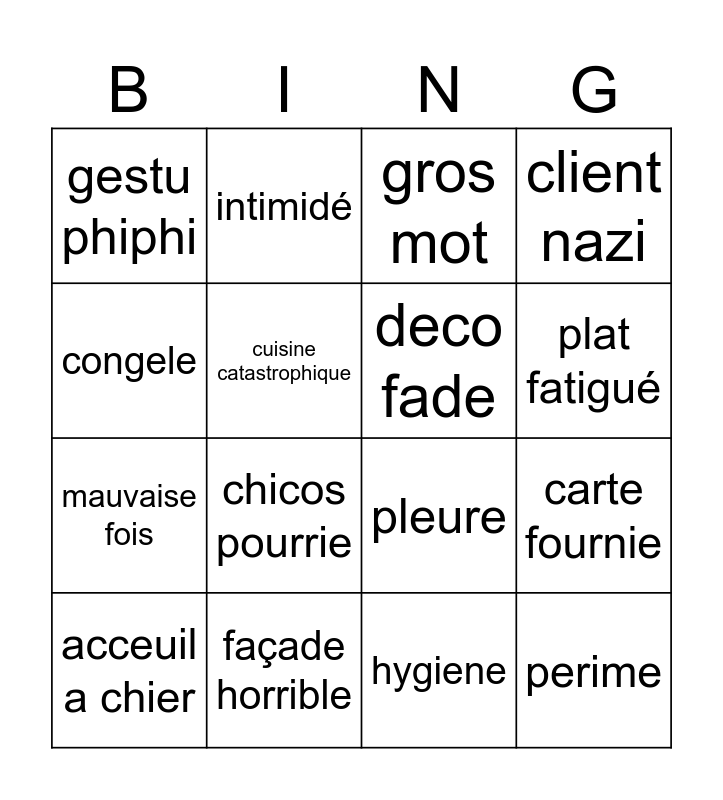 | B | I | N | G |
|---|---|---|---|
| gestu phiphi | intimidé | gros mot | client nazi |
| congele | cuisine catastrophique | deco fade | plat fatigué |
| mauvaise fois | chicos pourrie | pleure | carte fournie |
| acceuil a chier | façade horrible | hygiene | perime |